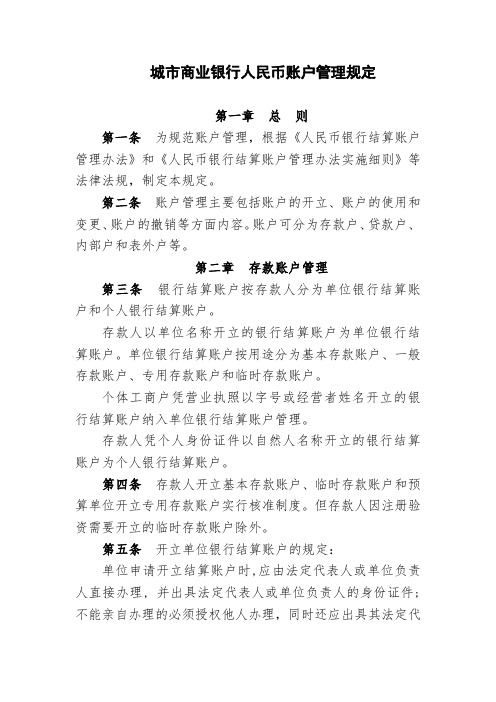 城市商业银行人民币账户管理规定

第一章　总　则

第一条　为规范账户管理，根据《人民币银行结算账户管理办法》和《人民币银行结算账户管理办法实施细则》等法律法规，制定本规定。

第二条　账户管理主要包括账户的开立、账户的使用和变更、账户的撤销等方面内容。账户可分为存款户、贷款户、内部户和表外户等。

第二章　存款账户管理

第三条　银行结算账户按存款人分为单位银行结算账户和个人银行结算账户。

存款人以单位名称开立的银行结算账户为单位银行结算账户。单位银行结算账户按用途分为基本存款账户、一般存款账户、专用存款账户和临时存款账户。

个体工商户凭营业执照以字号或经营者姓名开立的银行结算账户纳入单位银行结算账户管理。

存款人凭个人身份证件以自然人名称开立的银行结算账户为个人银行结算账户。

第四条　存款人开立基本存款账户、临时存款账户和预算单位开立专用存款账户实行核准制度。但存款人因注册验资需要开立的临时存款账户除外。

第五条　开立单位银行结算账户的规定：

单位申请开立结算账户时，应由法定代表人或单位负责人直接办理，并出具法定代表人或单位负责人的身份证件；不能亲自办理的必须授权他人办理，同时还应出具其法定代